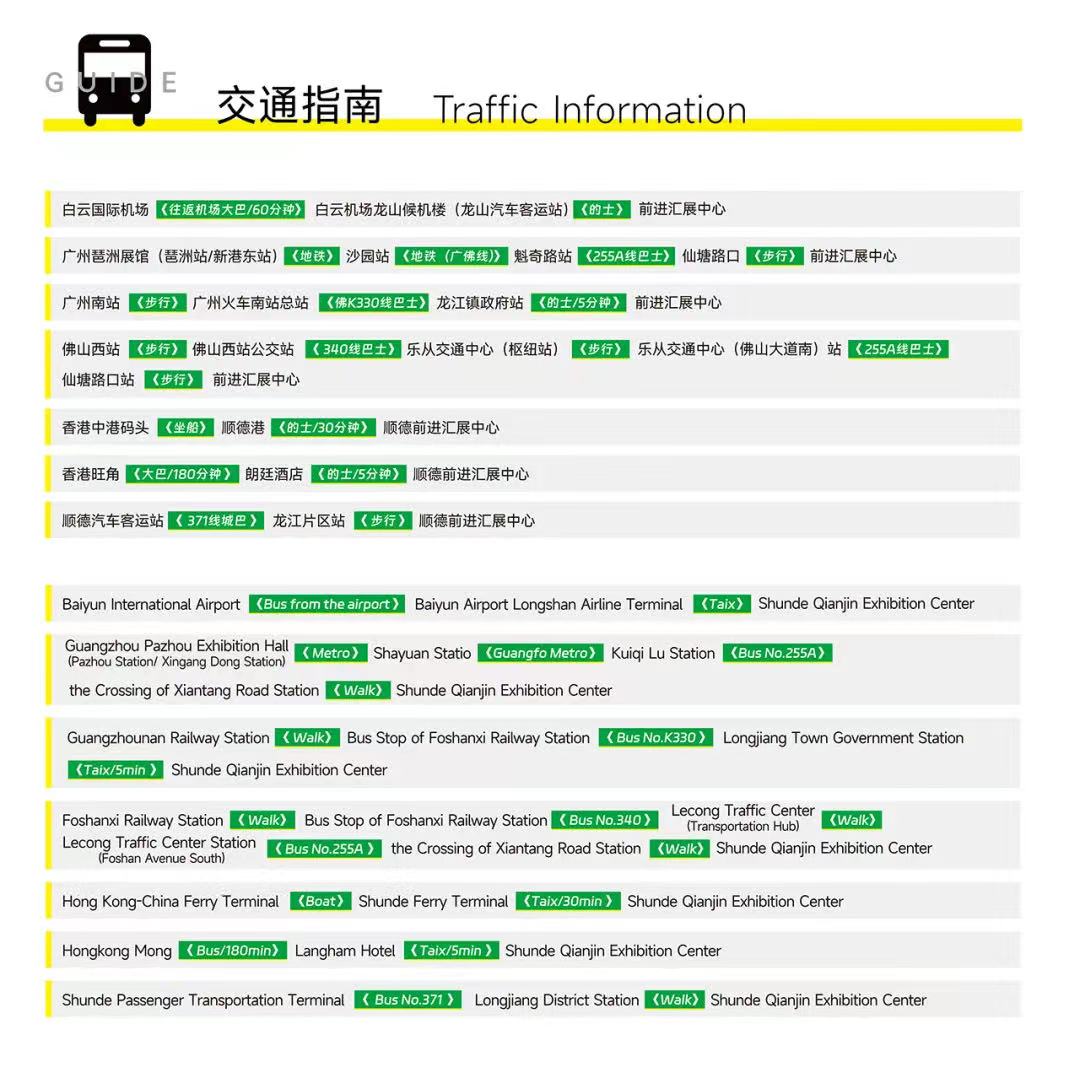 GUIDE

交通指南 Traffic Information

白云国际机场 《往返机场大巴/60分钟》 白云机场龙山候机楼（龙山汽车客运站）《的士》 前进汇展中心

广州琶洲展馆（琶洲站/新港东站）《地铁》 沙园站 《地铁（广佛线）》 魁奇路站 《255A线巴士》 仙塘路口 《步行》 前进汇展中心

广州南站 《步行》 广州火车南站总站 《佛K330线巴士》 龙江镇政府站 《的士/5分钟》 前进汇展中心

佛山西站 《步行》 佛山西站公交站 《340线巴士》 乐从交通中心（枢纽站） 《步行》 乐从交通中心（佛山大道南）站 《255A线巴士》 仙塘路口站 《步行》 前进汇展中心

香港中港码头 《坐船》 顺德港 《的士/30分钟》 顺德前进汇展中心

香港旺角 《大巴/180分钟》 朗廷酒店 《的士/5分钟》 顺德前进汇展中心

顺德汽车客运站 《371线城巴》 龙江片区站 《步行》 顺德前进汇展中心

Baiyun International Airport 《Bus from the airport》 Baiyun Airport Longshan Airline Terminal 《Taix》 Shunde Qianjin Exhibition Center

Guangzhou Pazhou Exhibition Hall (Pazhou Station/ Xingang Dong Station) 《Metro》 Shayuan Statio 《Guangfo Metro》 Kuiqi Lu Station 《Bus No.255A》 the Crossing of Xiantang Road Station 《Walk》 Shunde Qianjin Exhibition Center

Guangzhounan Railway Station 《Walk》 Bus Stop of Foshanxi Railway Station 《Bus No.K330》 Longjiang Town Government Station 《Taix/5min》 Shunde Qianjin Exhibition Center

Foshanxi Railway Station 《Walk》 Bus Stop of Foshanxi Railway Station 《Bus No.340》 Lecong Traffic Center (Transportation Hub) 《Walk》 Lecong Traffic Center Station (Foshan Avenue South) 《Bus No.255A》 the Crossing of Xiantang Road Station 《Walk》 Shunde Qianjin Exhibition Center

Hong Kong-China Ferry Terminal 《Boat》 Shunde Ferry Terminal 《Taix/30min》 Shunde Qianjin Exhibition Center

Hongkong Mong 《Bus/180min》 Langham Hotel 《Taix/5min》 Shunde Qianjin Exhibition Center

Shunde Passenger Transportation Terminal 《Bus No.371》 Longjiang District Station 《Walk》 Shunde Qianjin Exhibition Center